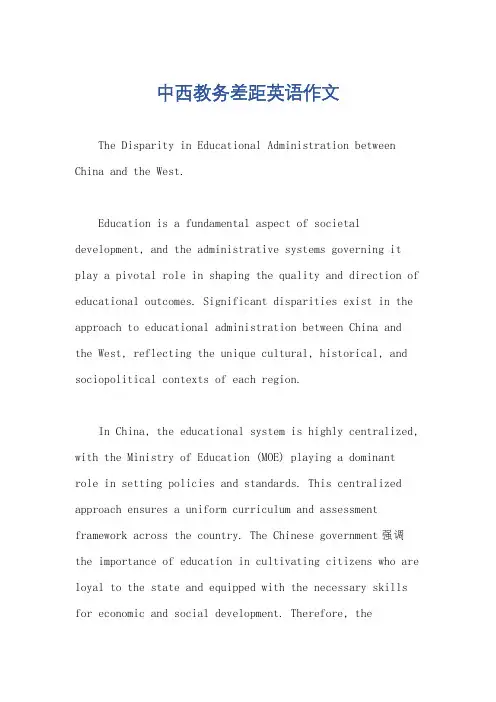 中西教务差距英语作文

The Disparity in Educational Administration between China and the West.

Education is a fundamental aspect of societal development, and the administrative systems governing it play a pivotal role in shaping the quality and direction of educational outcomes. Significant disparities exist in the approach to educational administration between China and the West, reflecting the unique cultural, historical, and sociopolitical contexts of each region.

In China, the educational system is highly centralized, with the Ministry of Education (MOE) playing a dominant role in setting policies and standards. This centralized approach ensures a uniform curriculum and assessment framework across the country. The Chinese government 强调 the importance of education in cultivating citizens who are loyal to the state and equipped with the necessary skills for economic and social development. Therefore, the